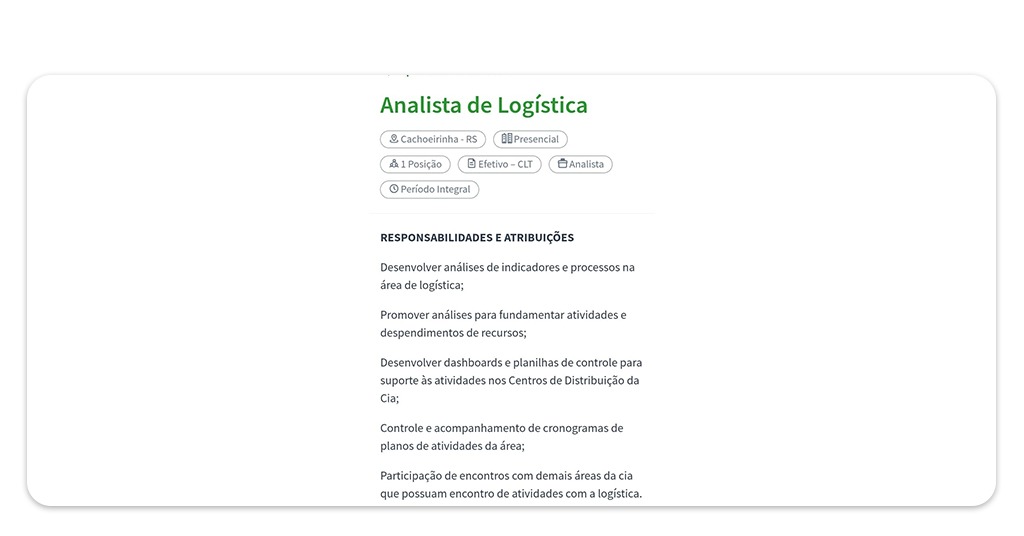 Analista de Logística

Cachoeirinha - RS

Presencial

1 Posição

Efetivo – CLT

Analista

Período Integral

RESPONSABILIDADES E ATRIBUIÇÕES

Desenvolver análises de indicadores e processos na área de logística;

Promover análises para fundamentar atividades e despendimentos de recursos;

Desenvolver dashboards e planilhas de controle para suporte às atividades nos Centros de Distribuição da Cia;

Controle e acompanhamento de cronogramas de planos de atividades da área;

Participação de encontros com demais áreas da cia que possuam encontro de atividades com a logística.